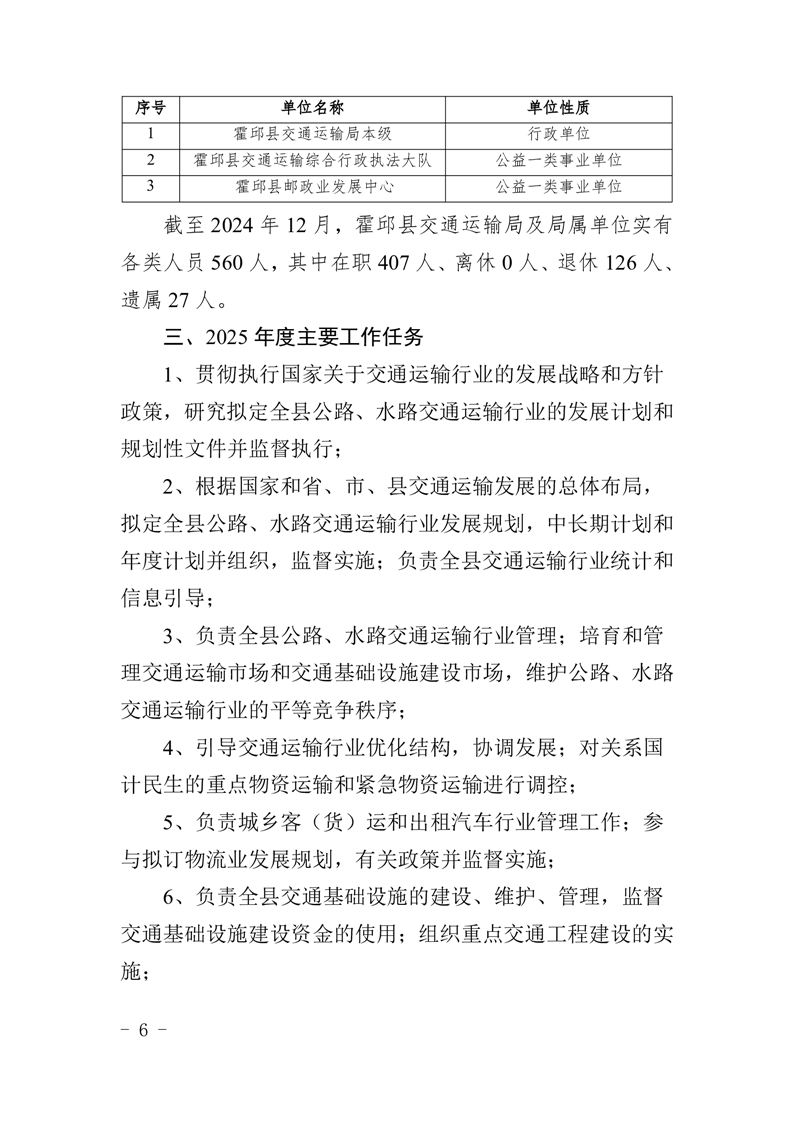 | 序号 | 单位名称 | 单位性质 |
|---|---|---|
| 1 | 霍邱县交通运输局本级 | 行政单位 |
| 2 | 霍邱县交通运输综合行政执法大队 | 公益一类事业单位 |
| 3 | 霍邱县邮政业发展中心 | 公益一类事业单位 |

截至 2024 年 12 月，霍邱县交通运输局及局属单位实有各类人员 560 人，其中在职 407 人、离休 0 人、退休 126 人、遗属 27 人。

三、2025 年度主要工作任务

1、贯彻执行国家关于交通运输行业的发展战略和方针政策，研究拟定全县公路、水路交通运输行业的发展计划和规划性文件并监督执行；

2、根据国家和省、市、县交通运输发展的总体布局，拟定全县公路、水路交通运输行业发展规划，中长期计划和年度计划并组织，监督实施；负责全县交通运输行业统计和信息引导；

3、负责全县公路、水路交通运输行业管理；培育和管理交通运输市场和交通基础设施建设市场，维护公路、水路交通运输行业的平等竞争秩序；

4、引导交通运输行业优化结构，协调发展；对关系国计民生的重点物资运输和紧急物资运输进行调控；

5、负责城乡客（货）运和出租汽车行业管理工作；参与拟订物流业发展规划，有关政策并监督实施；

6、负责全县交通基础设施的建设、维护、管理，监督交通基础设施建设资金的使用；组织重点交通工程建设的实施；

－ 6 －